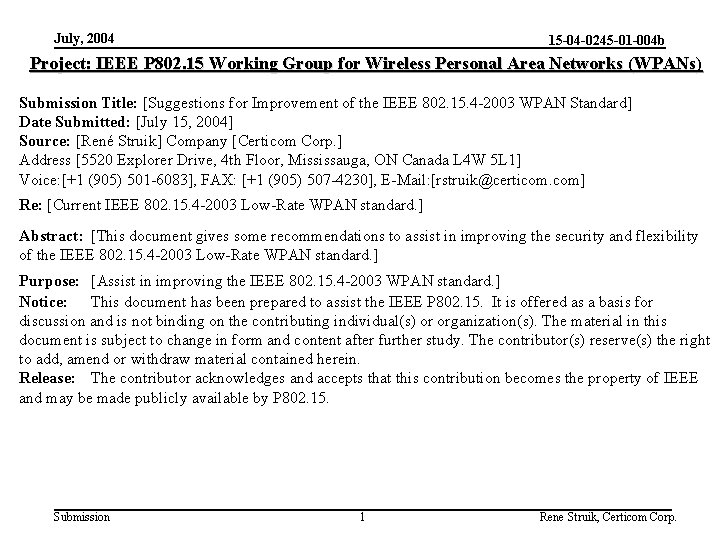 July, 2004

15-04-0245-01-004b

Project: IEEE P802.15 Working Group for Wireless Personal Area Networks (WPANs)

Submission Title: [Suggestions for Improvement of the IEEE 802.15.4-2003 WPAN Standard]
Date Submitted: [July 15, 2004]
Source: [René Struik] Company [Certicom Corp.]
Address [5520 Explorer Drive, 4th Floor, Mississauga, ON Canada L4W 5L1]
Voice:[+1 (905) 501-6083], FAX: [+1 (905) 507-4230], E-Mail:[rstruik@certicom.com]

Re: [Current IEEE 802.15.4-2003 Low-Rate WPAN standard.]

Abstract: [This document gives some recommendations to assist in improving the security and flexibility of the IEEE 802.15.4-2003 Low-Rate WPAN standard.]

Purpose: [Assist in improving the IEEE 802.15.4-2003 WPAN standard.]

Notice: This document has been prepared to assist the IEEE P802.15. It is offered as a basis for discussion and is not binding on the contributing individual(s) or organization(s). The material in this document is subject to change in form and content after further study. The contributor(s) reserve(s) the right to add, amend or withdraw material contained herein.

Release: The contributor acknowledges and accepts that this contribution becomes the property of IEEE and may be made publicly available by P802.15.

Submission

1

Rene Struik, Certicom Corp.